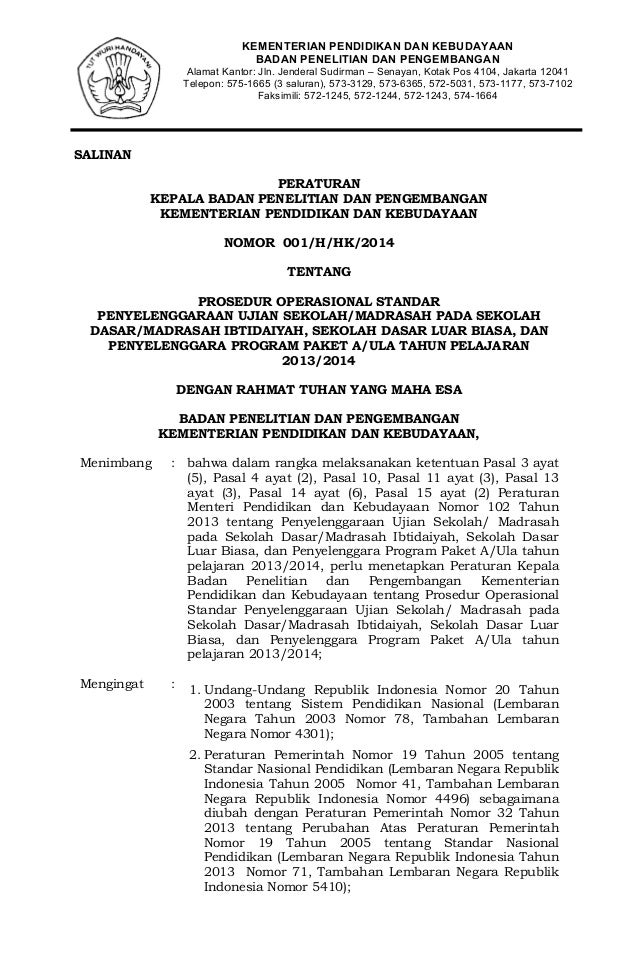 TUT WURI HANDAYANI

KEMENTERIAN PENDIDIKAN DAN KEBUDAYAAN
BADAN PENELITIAN DAN PENGEMBANGAN
Alamat Kantor: Jln. Jenderal Sudirman – Senayan, Kotak Pos 4104, Jakarta 12041
Telepon: 575-1665 (3 saluran), 573-3129, 573-6365, 572-5031, 573-1177, 573-7102
Faksimili: 572-1245, 572-1244, 572-1243, 574-1664

SALINAN

PERATURAN
KEPALA BADAN PENELITIAN DAN PENGEMBANGAN
KEMENTERIAN PENDIDIKAN DAN KEBUDAYAAN

NOMOR 001/H/HK/2014

TENTANG

PROSEDUR OPERASIONAL STANDAR
PENYELENGGARAAN UJIAN SEKOLAH/MADRASAH PADA SEKOLAH DASAR/MADRASAH IBTIDAIYAH, SEKOLAH DASAR LUAR BIASA, DAN PENYELENGGARA PROGRAM PAKET A/ULA TAHUN PELAJARAN 2013/2014

DENGAN RAHMAT TUHAN YANG MAHA ESA

BADAN PENELITIAN DAN PENGEMBANGAN
KEMENTERIAN PENDIDIKAN DAN KEBUDAYAAN,

Menimbang : bahwa dalam rangka melaksanakan ketentuan Pasal 3 ayat (5), Pasal 4 ayat (2), Pasal 10, Pasal 11 ayat (3), Pasal 13 ayat (3), Pasal 14 ayat (6), Pasal 15 ayat (2) Peraturan Menteri Pendidikan dan Kebudayaan Nomor 102 Tahun 2013 tentang Penyelenggaraan Ujian Sekolah/ Madrasah pada Sekolah Dasar/Madrasah Ibtidaiyah, Sekolah Dasar Luar Biasa, dan Penyelenggara Program Paket A/Ula tahun pelajaran 2013/2014, perlu menetapkan Peraturan Kepala Badan Penelitian dan Pengembangan Kementerian Pendidikan dan Kebudayaan tentang Prosedur Operasional Standar Penyelenggaraan Ujian Sekolah/ Madrasah pada Sekolah Dasar/Madrasah Ibtidaiyah, Sekolah Dasar Luar Biasa, dan Penyelenggara Program Paket A/Ula tahun pelajaran 2013/2014;

Mengingat : 1. Undang-Undang Republik Indonesia Nomor 20 Tahun 2003 tentang Sistem Pendidikan Nasional (Lembaran Negara Tahun 2003 Nomor 78, Tambahan Lembaran Negara Nomor 4301);

2. Peraturan Pemerintah Nomor 19 Tahun 2005 tentang Standar Nasional Pendidikan (Lembaran Negara Republik Indonesia Tahun 2005 Nomor 41, Tambahan Lembaran Negara Republik Indonesia Nomor 4496) sebagaimana diubah dengan Peraturan Pemerintah Nomor 32 Tahun 2013 tentang Perubahan Atas Peraturan Pemerintah Nomor 19 Tahun 2005 tentang Standar Nasional Pendidikan (Lembaran Negara Republik Indonesia Tahun 2013 Nomor 71, Tambahan Lembaran Negara Republik Indonesia Nomor 5410);